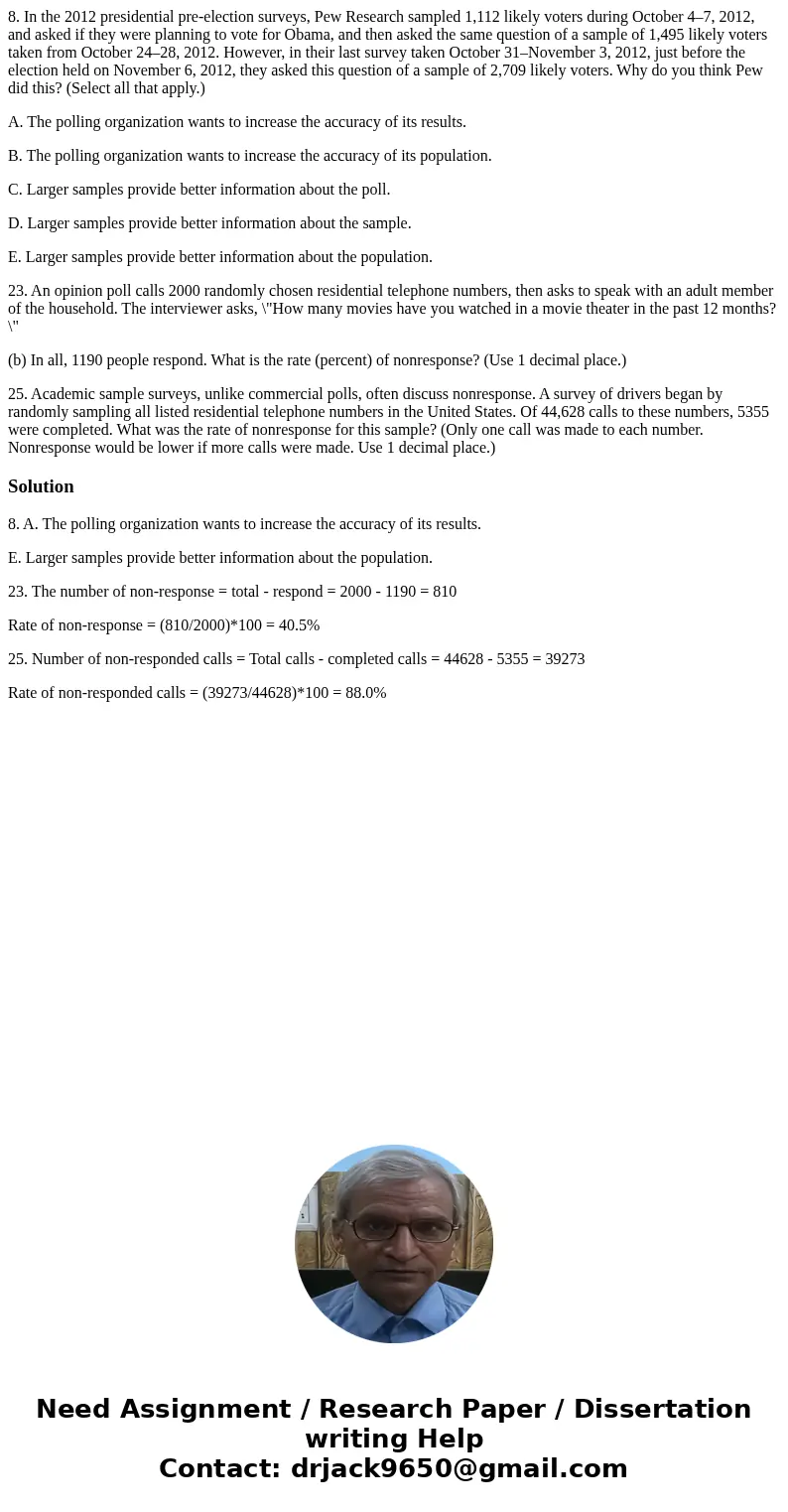 8. In the 2012 presidential pre-election surveys, Pew Research sampled 1,112 likely voters during October 4–7, 2012, and asked if they were planning to vote for Obama, and then asked the same question of a sample of 1,495 likely voters taken from October 24–28, 2012. However, in their last survey taken October 31–November 3, 2012, just before the election held on November 6, 2012, they asked this question of a sample of 2,709 likely voters. Why do you think Pew did this? (Select all that apply.)

A. The polling organization wants to increase the accuracy of its results.

B. The polling organization wants to increase the accuracy of its population.

C. Larger samples provide better information about the poll.

D. Larger samples provide better information about the sample.

E. Larger samples provide better information about the population.

23. An opinion poll calls 2000 randomly chosen residential telephone numbers, then asks to speak with an adult member of the household. The interviewer asks, \"How many movies have you watched in a movie theater in the past 12 months?\"

(b) In all, 1190 people respond. What is the rate (percent) of nonresponse? (Use 1 decimal place.)

25. Academic sample surveys, unlike commercial polls, often discuss nonresponse. A survey of drivers began by randomly sampling all listed residential telephone numbers in the United States. Of 44,628 calls to these numbers, 5355 were completed. What was the rate of nonresponse for this sample? (Only one call was made to each number. Nonresponse would be lower if more calls were made. Use 1 decimal place.)

Solution

8. A. The polling organization wants to increase the accuracy of its results.

E. Larger samples provide better information about the population.

23. The number of non-response = total - respond = 2000 - 1190 = 810

Rate of non-response = (810/2000)*100 = 40.5%

25. Number of non-responded calls = Total calls - completed calls = 44628 - 5355 = 39273

Rate of non-responded calls = (39273/44628)*100 = 88.0%

Need Assignment / Research Paper / Dissertation writing Help
Contact: drjack9650@gmail.com